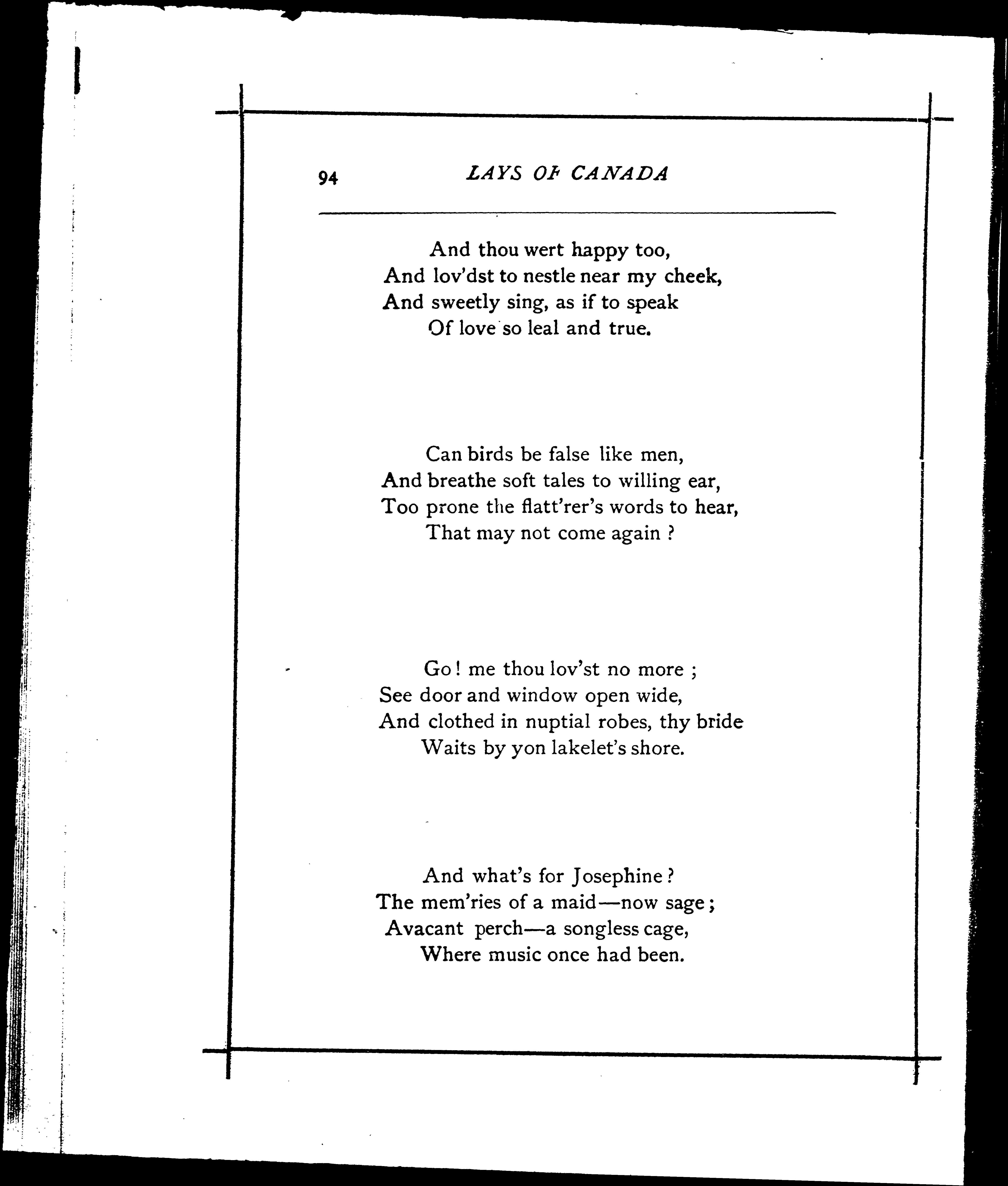 94 LAYS OF CANADA

And thou wert happy too,
And lov'dst to nestle near my cheek,
And sweetly sing, as if to speak
Of love so leal and true.

Can birds be false like men,
And breathe soft tales to willing ear,
Too prone the flatt'rer's words to hear,
That may not come again ?

Go ! me thou lov'st no more ;
See door and window open wide,
And clothed in nuptial robes, thy bride
Waits by yon lakelet's shore.

And what's for Josephine ?
The mem'ries of a maid—now sage ;
Avacant perch—a songless cage,
Where music once had been.